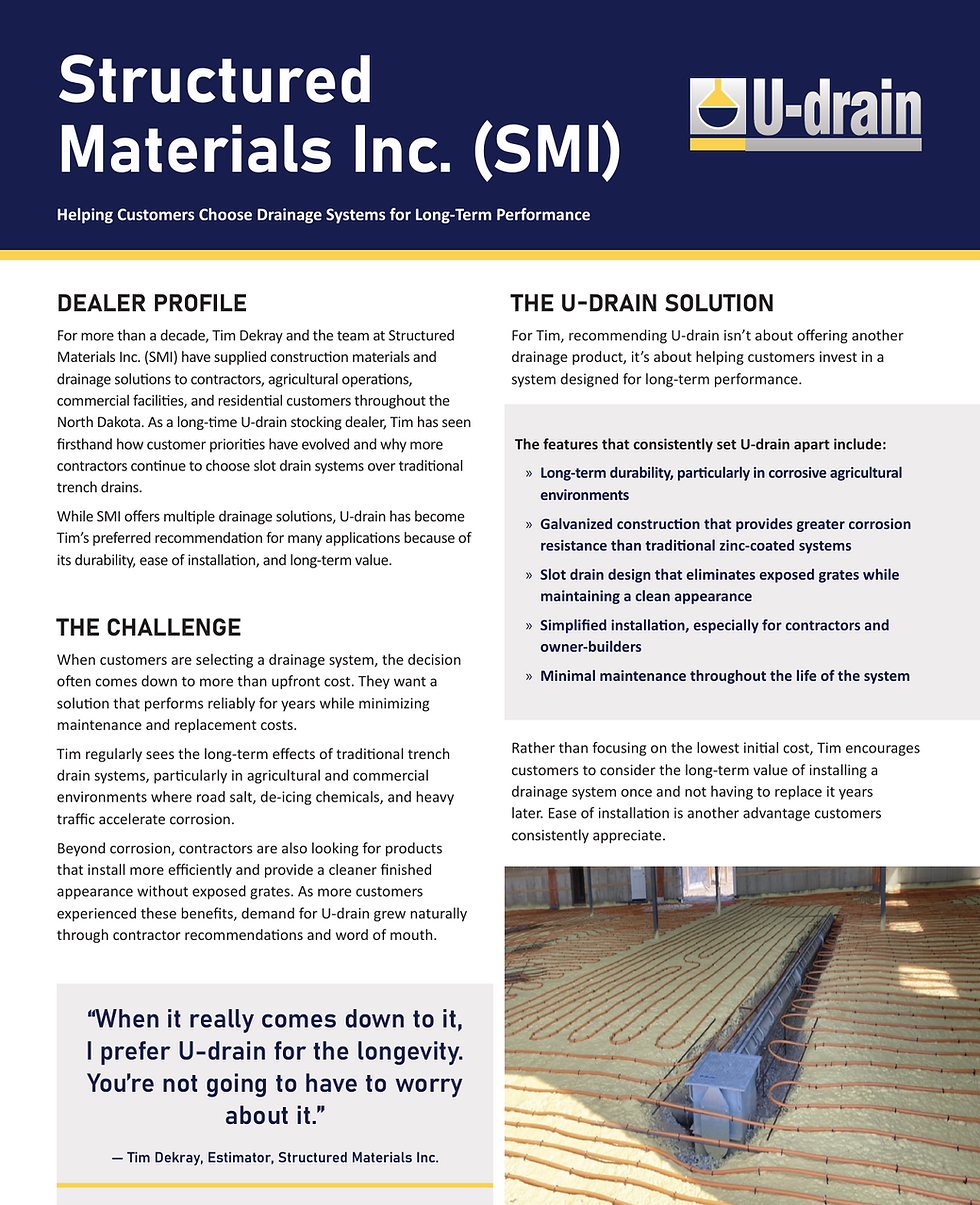 Structured Materials Inc. (SMI)

U-drain

Helping Customers Choose Drainage Systems for Long-Term Performance

DEALER PROFILE

For more than a decade, Tim Dekray and the team at Structured Materials Inc. (SMI) have supplied construction materials and drainage solutions to contractors, agricultural operations, commercial facilities, and residential customers throughout the North Dakota. As a long-time U-drain stocking dealer, Tim has seen firsthand how customer priorities have evolved and why more contractors continue to choose slot drain systems over traditional trench drains.

While SMI offers multiple drainage solutions, U-drain has become Tim's preferred recommendation for many applications because of its durability, ease of installation, and long-term value.

THE CHALLENGE

When customers are selecting a drainage system, the decision often comes down to more than upfront cost. They want a solution that performs reliably for years while minimizing maintenance and replacement costs.

Tim regularly sees the long-term effects of traditional trench drain systems, particularly in agricultural and commercial environments where road salt, de-icing chemicals, and heavy traffic accelerate corrosion.

Beyond corrosion, contractors are also looking for products that install more efficiently and provide a cleaner finished appearance without exposed grates. As more customers experienced these benefits, demand for U-drain grew naturally through contractor recommendations and word of mouth.

"When it really comes down to it, I prefer U-drain for the longevity. You're not going to have to worry about it."

— Tim Dekray, Estimator, Structured Materials Inc.

THE U-DRAIN SOLUTION

For Tim, recommending U-drain isn't about offering another drainage product, it's about helping customers invest in a system designed for long-term performance.

The features that consistently set U-drain apart include:

» Long-term durability, particularly in corrosive agricultural environments

» Galvanized construction that provides greater corrosion resistance than traditional zinc-coated systems

» Slot drain design that eliminates exposed grates while maintaining a clean appearance

» Simplified installation, especially for contractors and owner-builders

» Minimal maintenance throughout the life of the system

Rather than focusing on the lowest initial cost, Tim encourages customers to consider the long-term value of installing a drainage system once and not having to replace it years later. Ease of installation is another advantage customers consistently appreciate.